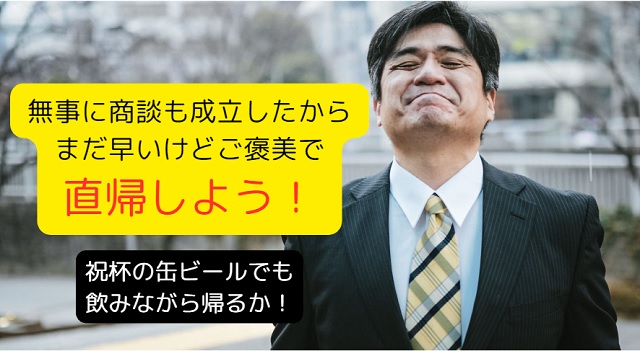 無事に商談も成立したから
まだ早いけどご褒美で
直帰しよう！

祝杯の缶ビールでも
飲みながら帰るか！